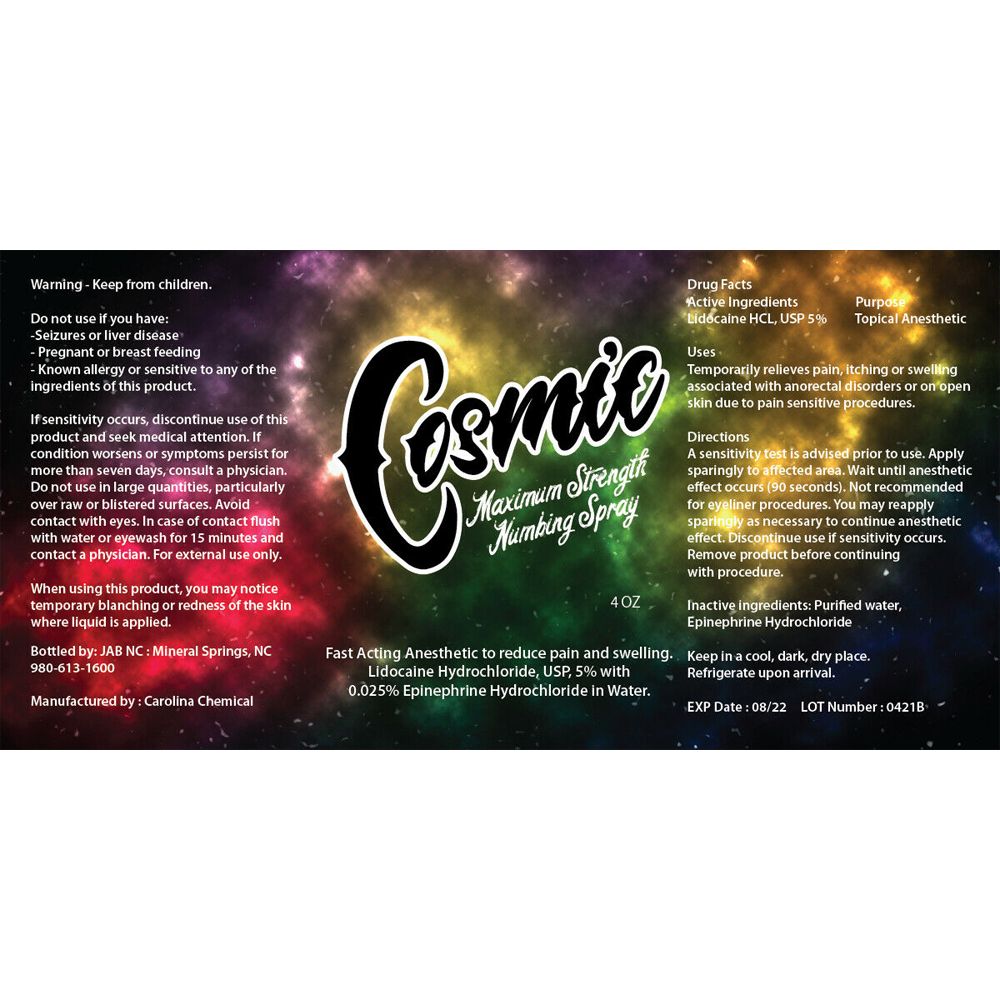 Warning - Keep from children.

Do not use if you have:
-Seizures or liver disease
- Pregnant or breast feeding
- Known allergy or sensitive to any of the ingredients of this product.

If sensitivity occurs, discontinue use of this product and seek medical attention. If condition worsens or symptoms persist for more than seven days, consult a physician. Do not use in large quantities, particularly over raw or blistered surfaces. Avoid contact with eyes. In case of contact flush with water or eyewash for 15 minutes and contact a physician. For external use only.

When using this product, you may notice temporary blanching or redness of the skin where liquid is applied.

Bottled by: JAB NC : Mineral Springs, NC
980-613-1600

Manufactured by : Carolina Chemical

Cosmic
Maximum Strength
Numbing Spray

4 OZ

Fast Acting Anesthetic to reduce pain and swelling.
Lidocaine Hydrochloride, USP, 5% with
0.025% Epinephrine Hydrochloride in Water.

Drug Facts
Active Ingredients Purpose
Lidocaine HCL, USP 5% Topical Anesthetic

Uses
Temporarily relieves pain, itching or swelling associated with anorectal disorders or on open skin due to pain sensitive procedures.

Directions
A sensitivity test is advised prior to use. Apply sparingly to affected area. Wait until anesthetic effect occurs (90 seconds). Not recommended for eyeliner procedures. You may reapply sparingly as necessary to continue anesthetic effect. Discontinue use if sensitivity occurs. Remove product before continuing with procedure.

Inactive ingredients: Purified water, Epinephrine Hydrochloride

Keep in a cool, dark, dry place.
Refrigerate upon arrival.

EXP Date : 08/22 LOT Number : 0421B